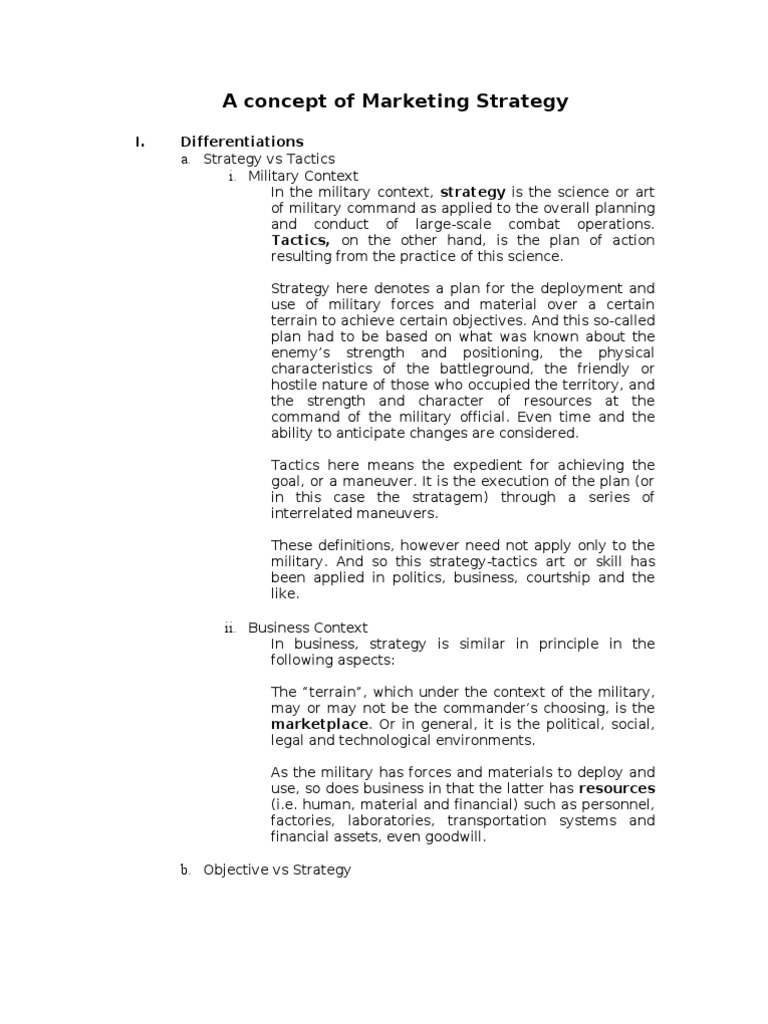 A concept of Marketing Strategy

I. Differentiations

a. Strategy vs Tactics

i. Military Context

In the military context, strategy is the science or art of military command as applied to the overall planning and conduct of large-scale combat operations. Tactics, on the other hand, is the plan of action resulting from the practice of this science.

Strategy here denotes a plan for the deployment and use of military forces and material over a certain terrain to achieve certain objectives. And this so-called plan had to be based on what was known about the enemy's strength and positioning, the physical characteristics of the battleground, the friendly or hostile nature of those who occupied the territory, and the strength and character of resources at the command of the military official. Even time and the ability to anticipate changes are considered.

Tactics here means the expedient for achieving the goal, or a maneuver. It is the execution of the plan (or in this case the stratagem) through a series of interrelated maneuvers.

These definitions, however need not apply only to the military. And so this strategy-tactics art or skill has been applied in politics, business, courtship and the like.

ii. Business Context

In business, strategy is similar in principle in the following aspects:

The "terrain", which under the context of the military, may or may not be the commander's choosing, is the marketplace. Or in general, it is the political, social, legal and technological environments.

As the military has forces and materials to deploy and use, so does business in that the latter has resources (i.e. human, material and financial) such as personnel, factories, laboratories, transportation systems and financial assets, even goodwill.

b. Objective vs Strategy